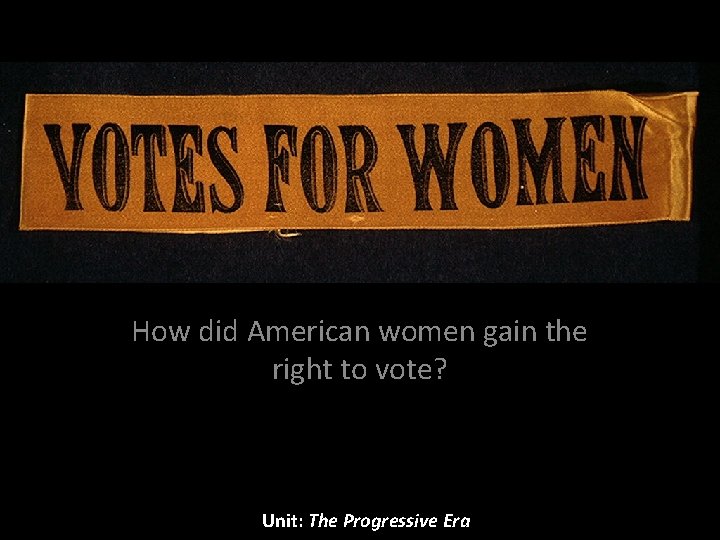 VOTES FOR WOMEN

How did American women gain the right to vote?

Unit: The Progressive Era